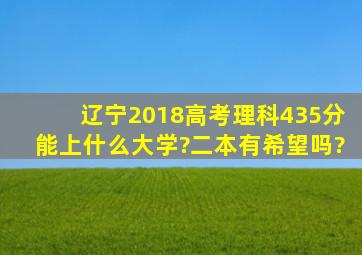 辽宁2018高考理科435分能上什么大学?二本有希望吗?